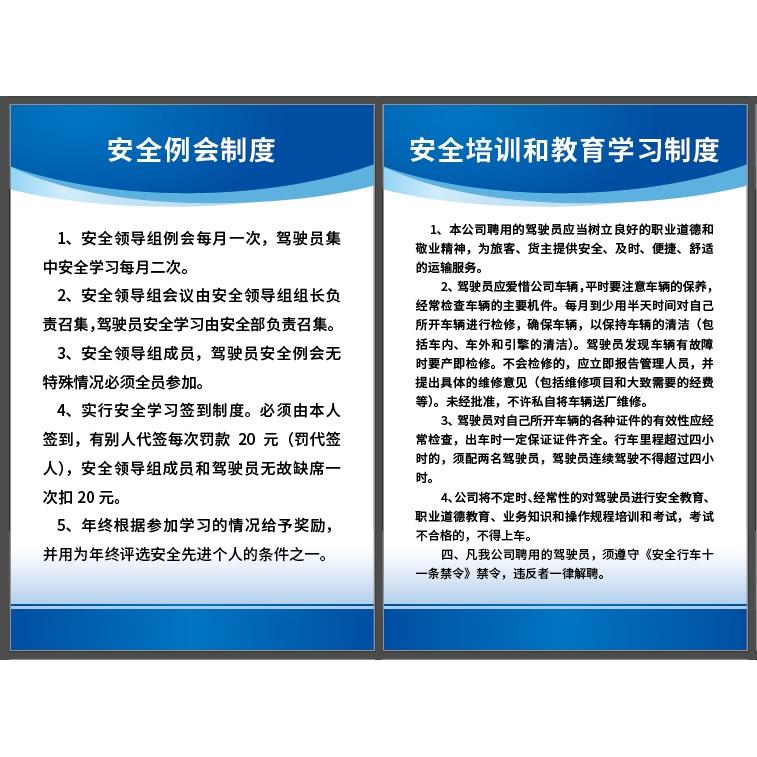 安全例会制度

1、安全领导组例会每月一次，驾驶员集中安全学习每月二次。

2、安全领导组会议由安全领导组组长负责召集，驾驶员安全学习由安全部负责召集。

3、安全领导组成员，驾驶员安全例会无特殊情况必须全员参加。

4、实行安全学习签到制度。必须由本人签到，有别人代签每次罚款 20 元（罚代签人），安全领导组成员和驾驶员无故缺席一次扣 20 元。

5、年终根据参加学习的情况给予奖励，并用为年终评选安全先进个人的条件之一。

安全培训和教育学习制度

1、本公司聘用的驾驶员应当树立良好的职业道德和敬业精神，为旅客、货主提供安全、及时、便捷、舒适的运输服务。

2、驾驶员应爱惜公司车辆，平时要注意车辆的保养，经常检查车辆的主要机件。每月到少用半天时间对自己所开车辆进行检修，确保车辆，以保持车辆的清洁（包括车内、车外和引擎的清洁）。驾驶员发现车辆有故障时要产即检修。不会检修的，应立即报告管理人员，并提出具体的维修意见（包括维修项目和大致需要的经费等）。未经批准，不许私自将车辆送厂维修。

3、驾驶员对自己所开车辆的各种证件的有效性应经常检查，出车时一定保证证件齐全。行车里程超过四小时的，须配两名驾驶员，驾驶员连续驾驶不得超过四小时。

4、公司将不定时、经常性的对驾驶员进行安全教育、职业道德教育、业务知识和操作规程培训和考试，考试不合格的，不得上车。

四、凡我公司聘用的驾驶员，须遵守《安全行车十一条禁令》禁令，违反者一律解聘。